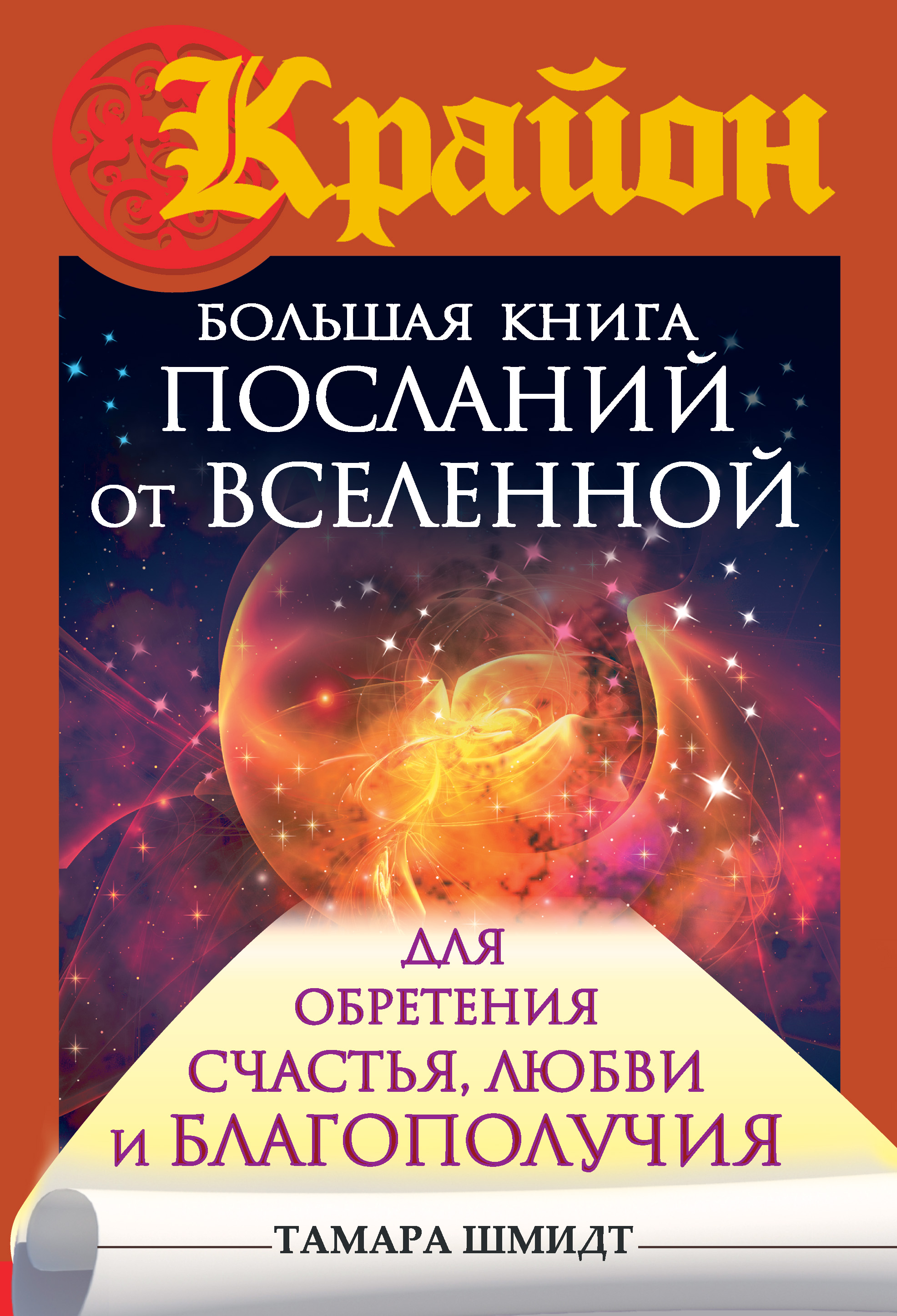 Крайон

БОЛЬШАЯ КНИГА ПОСЛАНИЙ ОТ ВСЕЛЕННОЙ

ДЛЯ ОБРЕТЕНИЯ СЧАСТЬЯ, ЛЮБВИ И БЛАГОПОЛУЧИЯ

ТАМАРА ШМИДТ